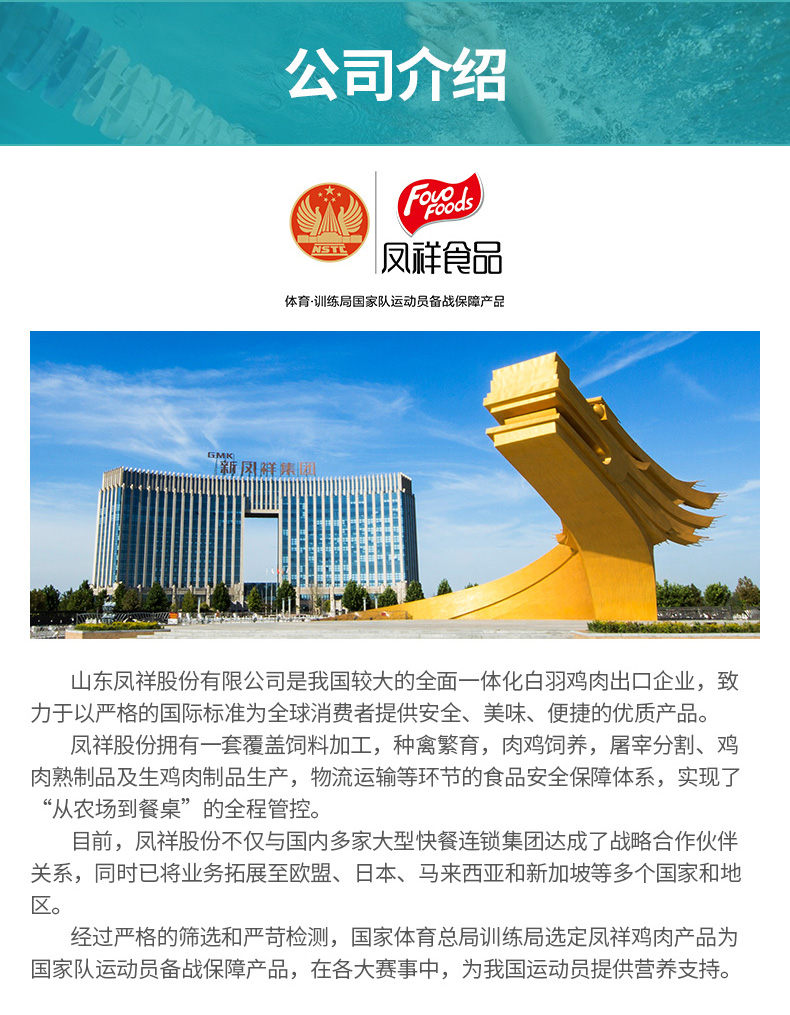 公司介绍

NSTC

Fovo Foods
凤祥食品

体育·训练局国家队运动员备战保障产品

GMK 新凤祥集团

山东凤祥股份有限公司是我国较大的全面一体化白羽鸡肉出口企业，致力于以严格的国际标准为全球消费者提供安全、美味、便捷的优质产品。

凤祥股份拥有一套覆盖饲料加工，种禽繁育，肉鸡饲养，屠宰分割、鸡肉熟制品及生鸡肉制品生产，物流运输等环节的食品安全保障体系，实现了“从农场到餐桌”的全程管控。

目前，凤祥股份不仅与国内多家大型快餐连锁集团达成了战略合作伙伴关系，同时已将业务拓展至欧盟、日本、马来西亚和新加坡等多个国家和地区。

经过严格的筛选和严苛检测，国家体育总局训练局选定凤祥鸡肉产品为国家队运动员备战保障产品，在各大赛事中，为我国运动员提供营养支持。